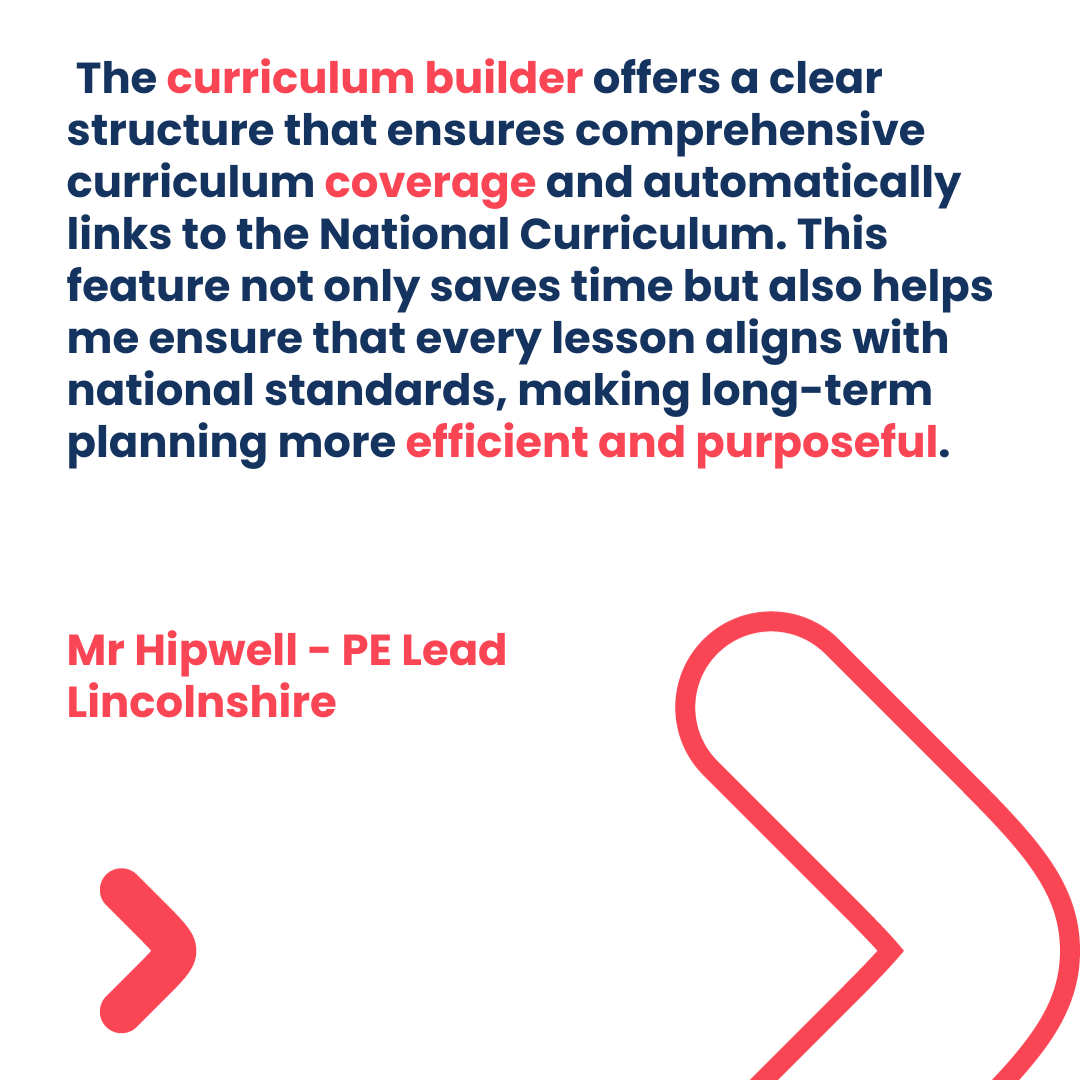 The curriculum builder offers a clear structure that ensures comprehensive curriculum coverage and automatically links to the National Curriculum. This feature not only saves time but also helps me ensure that every lesson aligns with national standards, making long-term planning more efficient and purposeful.

Mr Hipwell - PE Lead
Lincolnshire